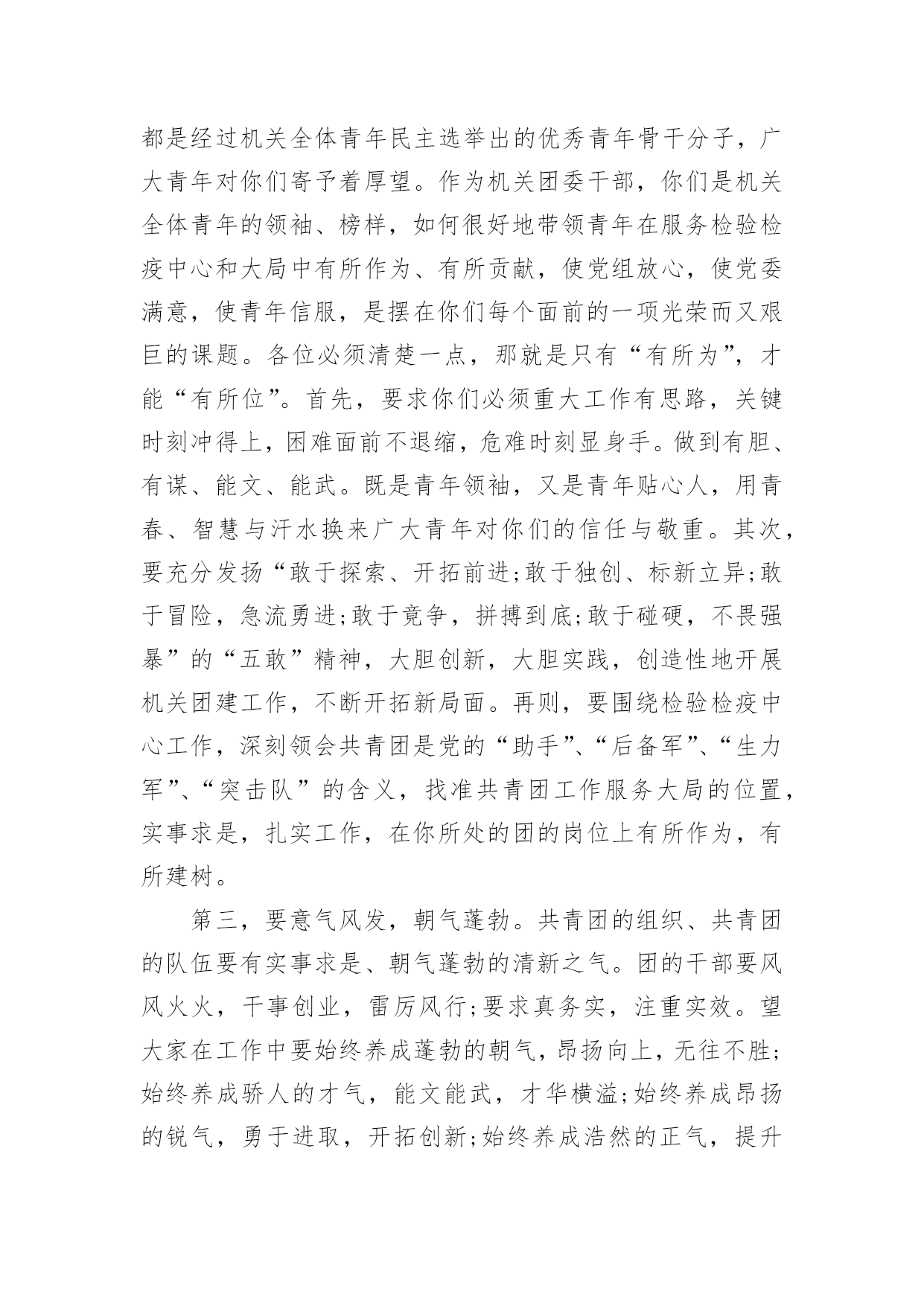 都是经过机关全体青年民主选举出的优秀青年骨干分子，广大青年对你们寄予着厚望。作为机关团委干部，你们是机关全体青年的领袖、榜样，如何很好地带领青年在服务检验检疫中心和大局中有所作为、有所贡献，使党组放心，使党委满意，使青年信服，是摆在你们每个面前的一项光荣而又艰巨的课题。各位必须清楚一点，那就是只有“有所为”，才能“有所位”。首先，要求你们必须重大工作有思路，关键时刻冲得上，困难面前不退缩，危难时刻显身手。做到有胆、有谋、能文、能武。既是青年领袖，又是青年贴心人，用青春、智慧与汗水换来广大青年对你们的信任与敬重。其次，要充分发扬“敢于探索、开拓前进;敢于独创、标新立异;敢于冒险，急流勇进;敢于竞争，拼搏到底;敢于碰硬，不畏强暴”的“五敢”精神，大胆创新，大胆实践，创造性地开展机关团建工作，不断开拓新局面。再则，要围绕检验检疫中心工作，深刻领会共青团是党的“助手”、“后备军”、“生力军”、“突击队”的含义，找准共青团工作服务大局的位置，实事求是，扎实工作，在你所处的团的岗位上有所作为，有所建树。

第三，要意气风发，朝气蓬勃。共青团的组织、共青团的队伍要有实事求是、朝气蓬勃的清新之气。团的干部要风风火火，干事创业，雷厉风行;要求真务实，注重实效。望大家在工作中要始终养成蓬勃的朝气，昂扬向上，无往不胜;始终养成骄人的才气，能文能武，才华横溢;始终养成昂扬的锐气，勇于进取，开拓创新;始终养成浩然的正气，提升